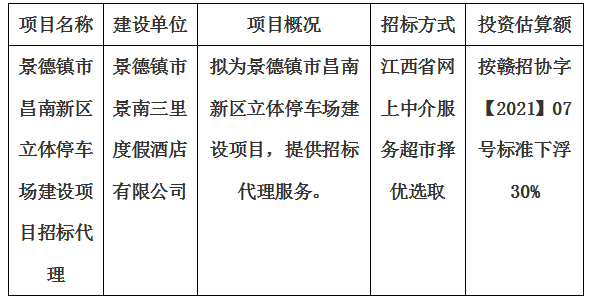 | 项目名称 | 建设单位 | 项目概况 | 招标方式 | 投资估算额 |
|---|---|---|---|---|
| 景德镇市昌南新区立体停车场建设项目招标代理 | 景德镇市景南三里度假酒店有限公司 | 拟为景德镇市昌南新区立体停车场建设项目，提供招标代理服务。 | 江西省网上中介服务超市择优选取 | 按赣招协字【2021】07号标准下浮30% |